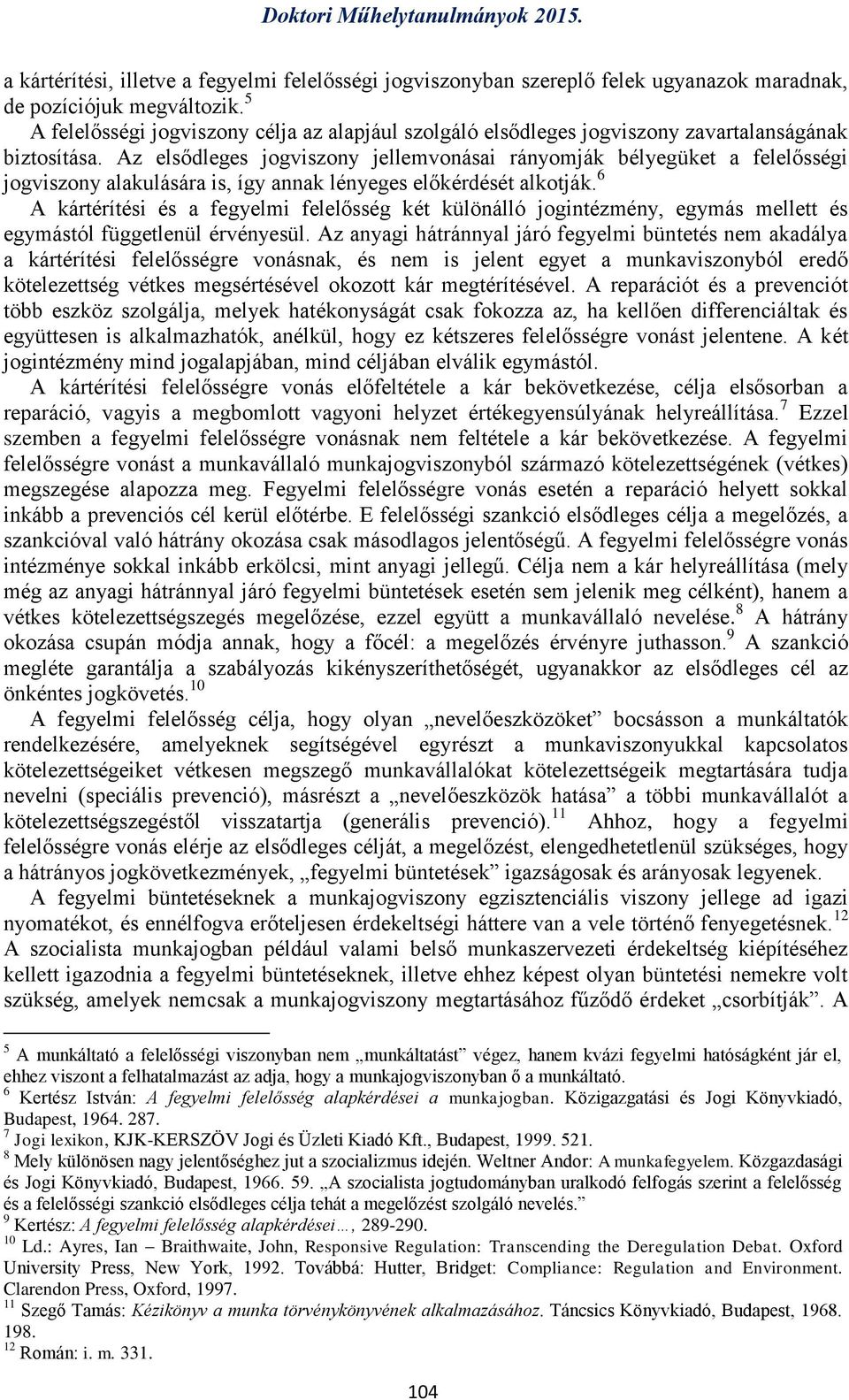 Doktori Műhelytanulmányok 2015.

a kártérítési, illetve a fegyelmi felelősségi jogviszonyban szereplő felek ugyanazok maradnak, de pozíciójuk megváltozik.$^5$

A felelősségi jogviszony célja az alapjául szolgáló elsődleges jogviszony zavartalanságának biztosítása. Az elsődleges jogviszony jellemvonásai rányomják bélyegüket a felelősségi jogviszony alakulására is, így annak lényeges előkérdését alkotják.$^6$

A kártérítési és a fegyelmi felelősség két különálló jogintézmény, egymás mellett és egymástól függetlenül érvényesül. Az anyagi hátránnyal járó fegyelmi büntetés nem akadálya a kártérítési felelősségre vonásnak, és nem is jelent egyet a munkaviszonyból eredő kötelezettség vétkes megsértésével okozott kár megtérítésével. A reparációt és a prevenciót több eszköz szolgálja, melyek hatékonyságát csak fokozza az, ha kellően differenciáltak és együttesen is alkalmazhatók, anélkül, hogy ez kétszeres felelősségre vonást jelentene. A két jogintézmény mind jogalapjában, mind céljában elválik egymástól.

A kártérítési felelősségre vonás előfeltétele a kár bekövetkezése, célja elsősorban a reparáció, vagyis a megbomlott vagyoni helyzet értékegyensúlyának helyreállítása.$^7$ Ezzel szemben a fegyelmi felelősségre vonásnak nem feltétele a kár bekövetkezése. A fegyelmi felelősségre vonást a munkavállaló munkajogviszonyból származó kötelezettségének (vétkes) megszegése alapozza meg. Fegyelmi felelősségre vonás esetén a reparáció helyett sokkal inkább a prevenciós cél kerül előtérbe. E felelősségi szankció elsődleges célja a megelőzés, a szankcióval való hátrány okozása csak másodlagos jelentőségű. A fegyelmi felelősségre vonás intézménye sokkal inkább erkölcsi, mint anyagi jellegű. Célja nem a kár helyreállítása (mely még az anyagi hátránnyal járó fegyelmi büntetések esetén sem jelenik meg célként), hanem a vétkes kötelezettségszegés megelőzése, ezzel együtt a munkavállaló nevelése.$^8$ A hátrány okozása csupán módja annak, hogy a főcél: a megelőzés érvényre juthasson.$^9$ A szankció megléte garantálja a szabályozás kikényszeríthetőségét, ugyanakkor az elsődleges cél az önkéntes jogkövetés.$^{10}$

A fegyelmi felelősség célja, hogy olyan „nevelőeszközöket” bocsásson a munkáltatók rendelkezésére, amelyeknek segítségével egyrészt a munkaviszonyukkal kapcsolatos kötelezettségeiket vétkesen megszegő munkavállalókat kötelezettségeik megtartására tudja nevelni (speciális prevenció), másrészt a „nevelőeszközök hatása” a többi munkavállalót a kötelezettségszegéstől visszatartja (generális prevenció).$^{11}$ Ahhoz, hogy a fegyelmi felelősségre vonás elérje az elsődleges célját, a megelőzést, elengedhetetlenül szükséges, hogy a hátrányos jogkövetkezmények, „fegyelmi büntetések” igazságosak és arányosak legyenek.

A fegyelmi büntetéseknek a munkajogviszony egzisztenciális viszony jellege ad igazi nyomatékot, és ennélfogva erőteljesen érdekeltségi háttere van a vele történő fenyegetésnek.$^{12}$ A szocialista munkajogban például valami belső munkaszervezeti érdekeltség kiépítéséhez kellett igazodnia a fegyelmi büntetéseknek, illetve ehhez képest olyan büntetési nemekre volt szükség, amelyek nemcsak a munkajogviszony megtartásához fűződő érdeket „csorbítják”. A

$^5$ A munkáltató a felelősségi viszonyban nem „munkáltatást” végez, hanem kvázi fegyelmi hatóságként jár el, ehhez viszont a felhatalmazást az adja, hogy a munkajogviszonyban ő a munkáltató.
$^6$ Kertész István: A fegyelmi felelősség alapkérdései a munkajogban. Közigazgatási és Jogi Könyvkiadó, Budapest, 1964. 287.
$^7$ Jogi lexikon, KJK-KERSZÖV Jogi és Üzleti Kiadó Kft., Budapest, 1999. 521.
$^8$ Mely különösen nagy jelentőséghez jut a szocializmus idején. Weltner Andor: A munkafegyelem. Közgazdasági és Jogi Könyvkiadó, Budapest, 1966. 59. „A szocialista jogtudományban uralkodó felfogás szerint a felelősség és a felelősségi szankció elsődleges célja tehát a megelőzést szolgáló nevelés.”
$^9$ Kertész: A fegyelmi felelősség alapkérdései…, 289-290.
$^{10}$ Ld.: Ayres, Ian – Braithwaite, John, Responsive Regulation: Transcending the Deregulation Debat. Oxford University Press, New York, 1992. Továbbá: Hutter, Bridget: Compliance: Regulation and Environment. Clarendon Press, Oxford, 1997.
$^{11}$ Szegő Tamás: Kézikönyv a munka törvénykönyvének alkalmazásához. Táncsics Könyvkiadó, Budapest, 1968. 198.
$^{12}$ Román: i. m. 331.

104